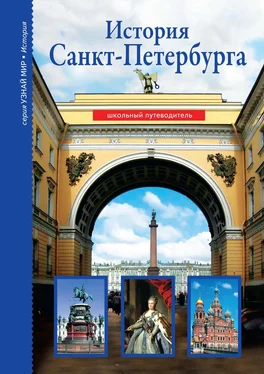 серия УЗНАЙ МИР • История

История Санкт-Петербурга

школьный путеводитель